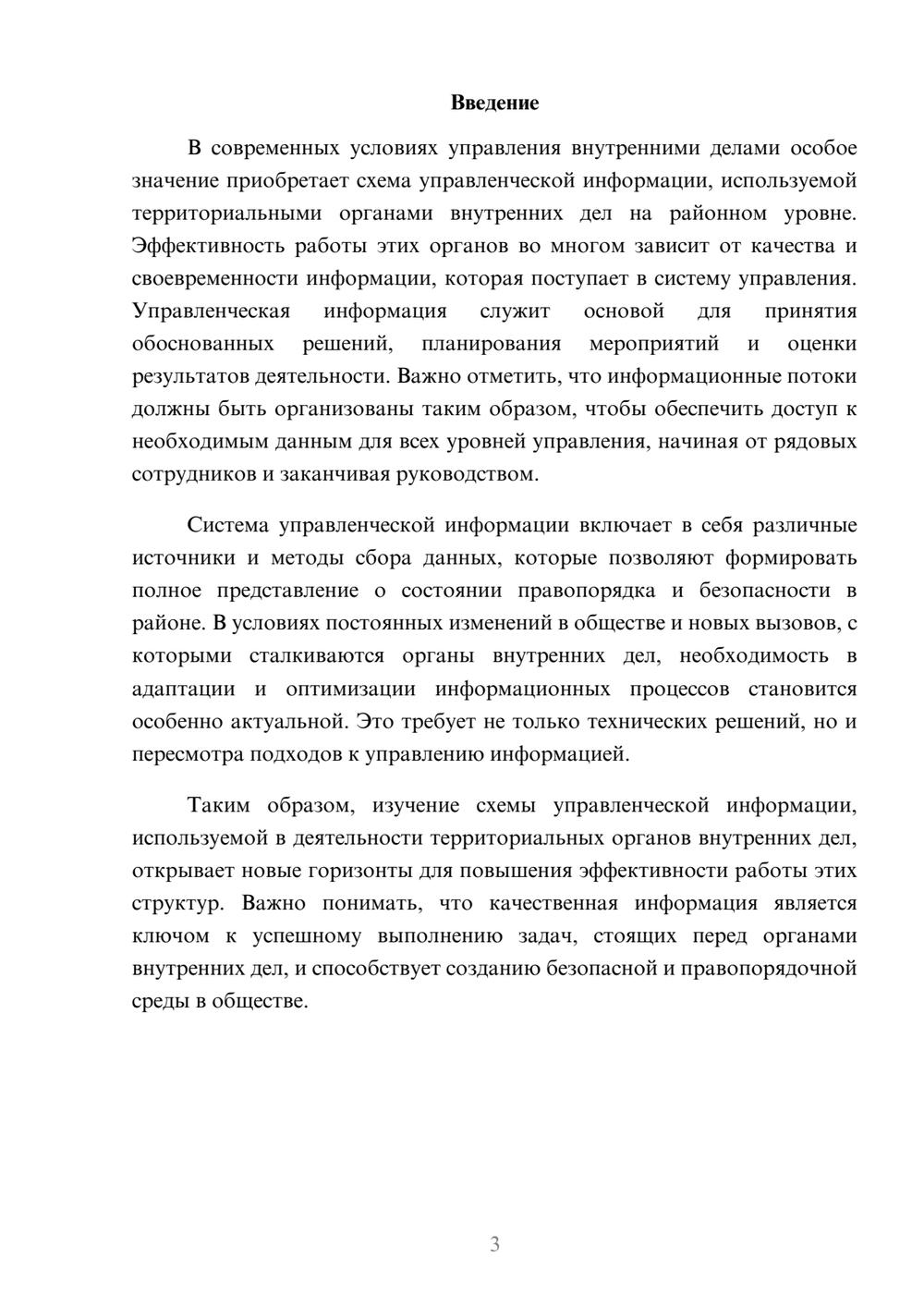 Введение

В современных условиях управления внутренними делами особое значение приобретает схема управленческой информации, используемой территориальными органами внутренних дел на районном уровне. Эффективность работы этих органов во многом зависит от качества и своевременности информации, которая поступает в систему управления. Управленческая информация служит основой для принятия обоснованных решений, планирования мероприятий и оценки результатов деятельности. Важно отметить, что информационные потоки должны быть организованы таким образом, чтобы обеспечить доступ к необходимым данным для всех уровней управления, начиная от рядовых сотрудников и заканчивая руководством.

Система управленческой информации включает в себя различные источники и методы сбора данных, которые позволяют формировать полное представление о состоянии правопорядка и безопасности в районе. В условиях постоянных изменений в обществе и новых вызовов, с которыми сталкиваются органы внутренних дел, необходимость в адаптации и оптимизации информационных процессов становится особенно актуальной. Это требует не только технических решений, но и пересмотра подходов к управлению информацией.

Таким образом, изучение схемы управленческой информации, используемой в деятельности территориальных органов внутренних дел, открывает новые горизонты для повышения эффективности работы этих структур. Важно понимать, что качественная информация является ключом к успешному выполнению задач, стоящих перед органами внутренних дел, и способствует созданию безопасной и правопорядочной среды в обществе.

3